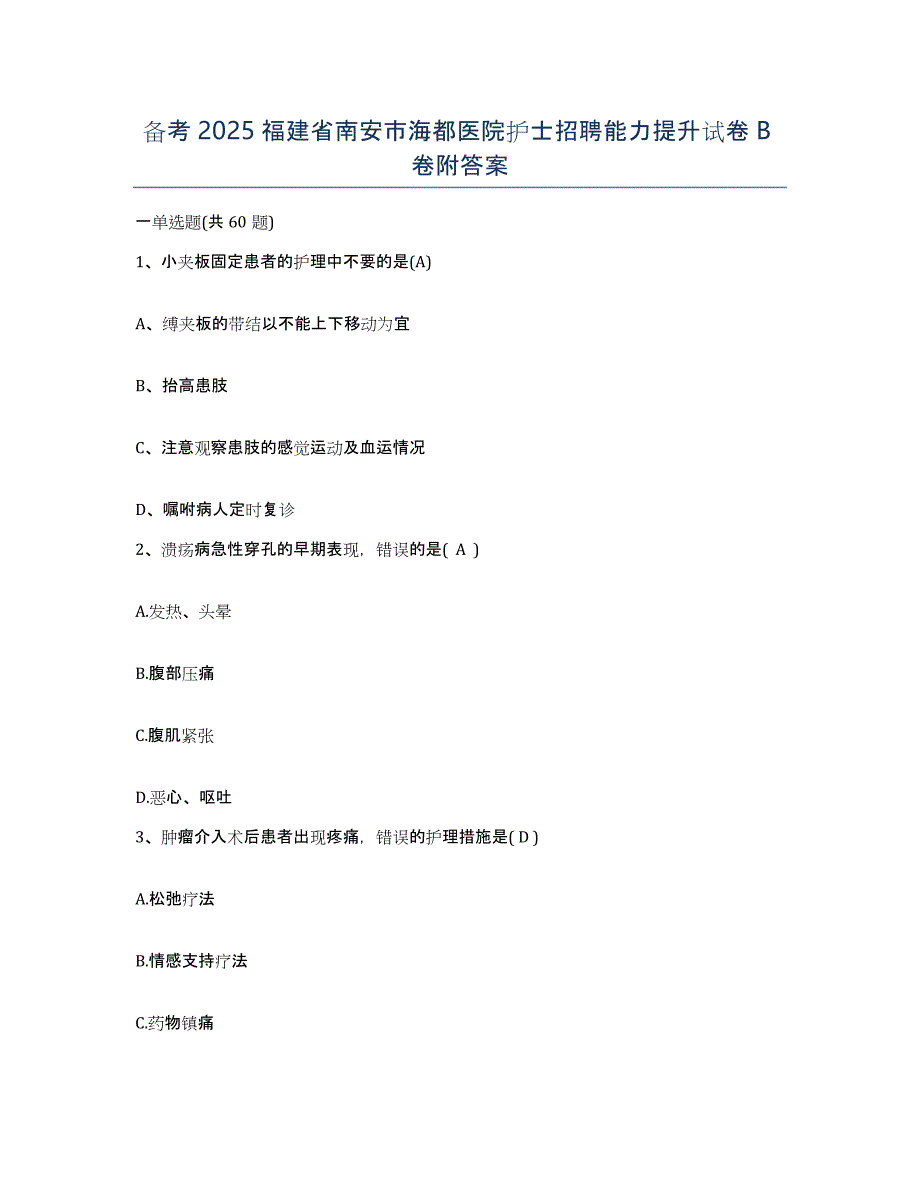 备考 2025 福建省南安市海都医院护士招聘能力提升试卷 B 卷附答案

一单选题(共 60 题)

1、小夹板固定患者的护理中不要的是(A)

A、缚夹板的带结以不能上下移动为宜

B、抬高患肢

C、注意观察患肢的感觉运动及血运情况

D、嘱咐病人定时复诊

2、溃疡病急性穿孔的早期表现，错误的是( A )

A.发热、头晕

B.腹部压痛

C.腹肌紧张

D.恶心、呕吐

3、肿瘤介入术后患者出现疼痛，错误的护理措施是( D )

A.松弛疗法

B.情感支持疗法

C.药物镇痛